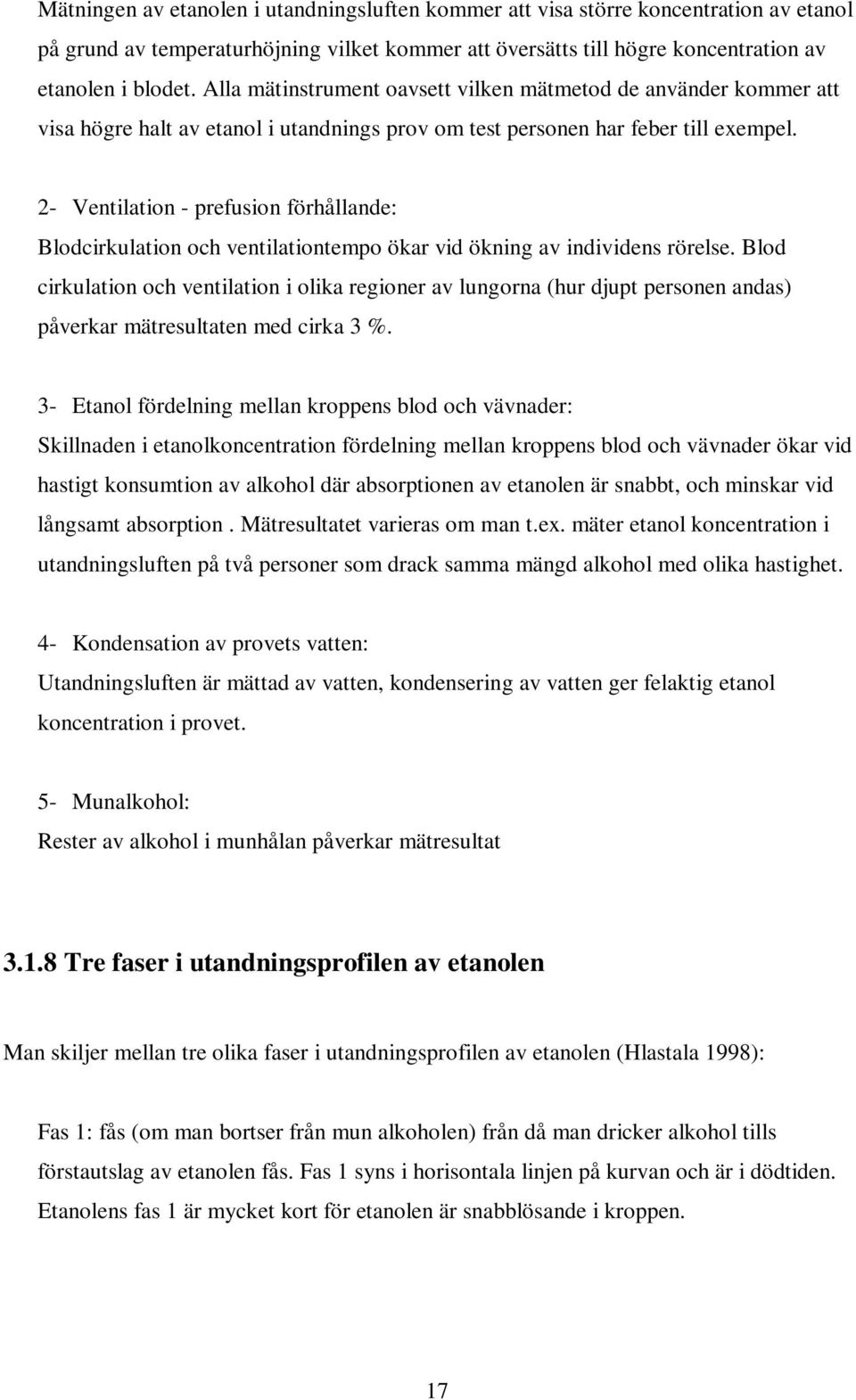 Mätningen av etanolen i utandningsluften kommer att visa större koncentration av etanol på grund av temperaturhöjning vilket kommer att översätts till högre koncentration av etanolen i blodet. Alla mätinstrument oavsett vilken mätmetod de använder kommer att visa högre halt av etanol i utandnings prov om test personen har feber till exempel.

2- Ventilation - prefusion förhållande:
Blodcirkulation och ventilationtempo ökar vid ökning av individens rörelse. Blod cirkulation och ventilation i olika regioner av lungorna (hur djupt personen andas) påverkar mätresultaten med cirka 3 %.

3- Etanol fördelning mellan kroppens blod och vävnader:
Skillnaden i etanolkoncentration fördelning mellan kroppens blod och vävnader ökar vid hastigt konsumtion av alkohol där absorptionen av etanolen är snabbt, och minskar vid långsamt absorption . Mätresultatet varieras om man t.ex. mäter etanol koncentration i utandningsluften på två personer som drack samma mängd alkohol med olika hastighet.

4- Kondensation av provets vatten:
Utandningsluften är mättad av vatten, kondensering av vatten ger felaktig etanol koncentration i provet.

5- Munalkohol:
Rester av alkohol i munhålan påverkar mätresultat

3.1.8 Tre faser i utandningsprofilen av etanolen

Man skiljer mellan tre olika faser i utandningsprofilen av etanolen (Hlastala 1998):

Fas 1: fås (om man bortser från mun alkoholen) från då man dricker alkohol tills förstautslag av etanolen fås. Fas 1 syns i horisontala linjen på kurvan och är i dödtiden. Etanolens fas 1 är mycket kort för etanolen är snabblösande i kroppen.

17